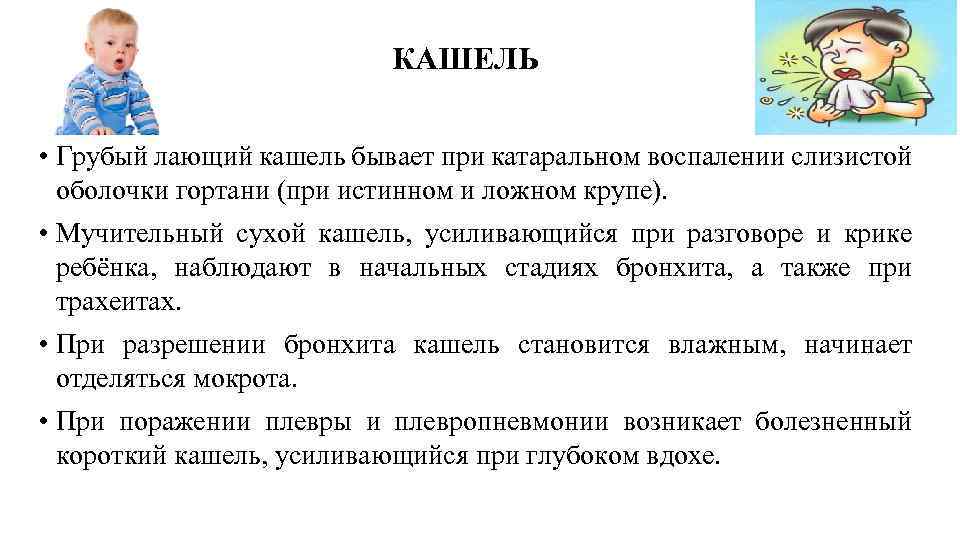 КАШЕЛЬ

• Грубый лающий кашель бывает при катаральном воспалении слизистой оболочки гортани (при истинном и ложном крупе).

• Мучительный сухой кашель, усиливающийся при разговоре и крике ребёнка, наблюдают в начальных стадиях бронхита, а также при трахеитах.

• При разрешении бронхита кашель становится влажным, начинает отделяться мокрота.

• При поражении плевры и плевропневмонии возникает болезненный короткий кашель, усиливающийся при глубоком вдохе.